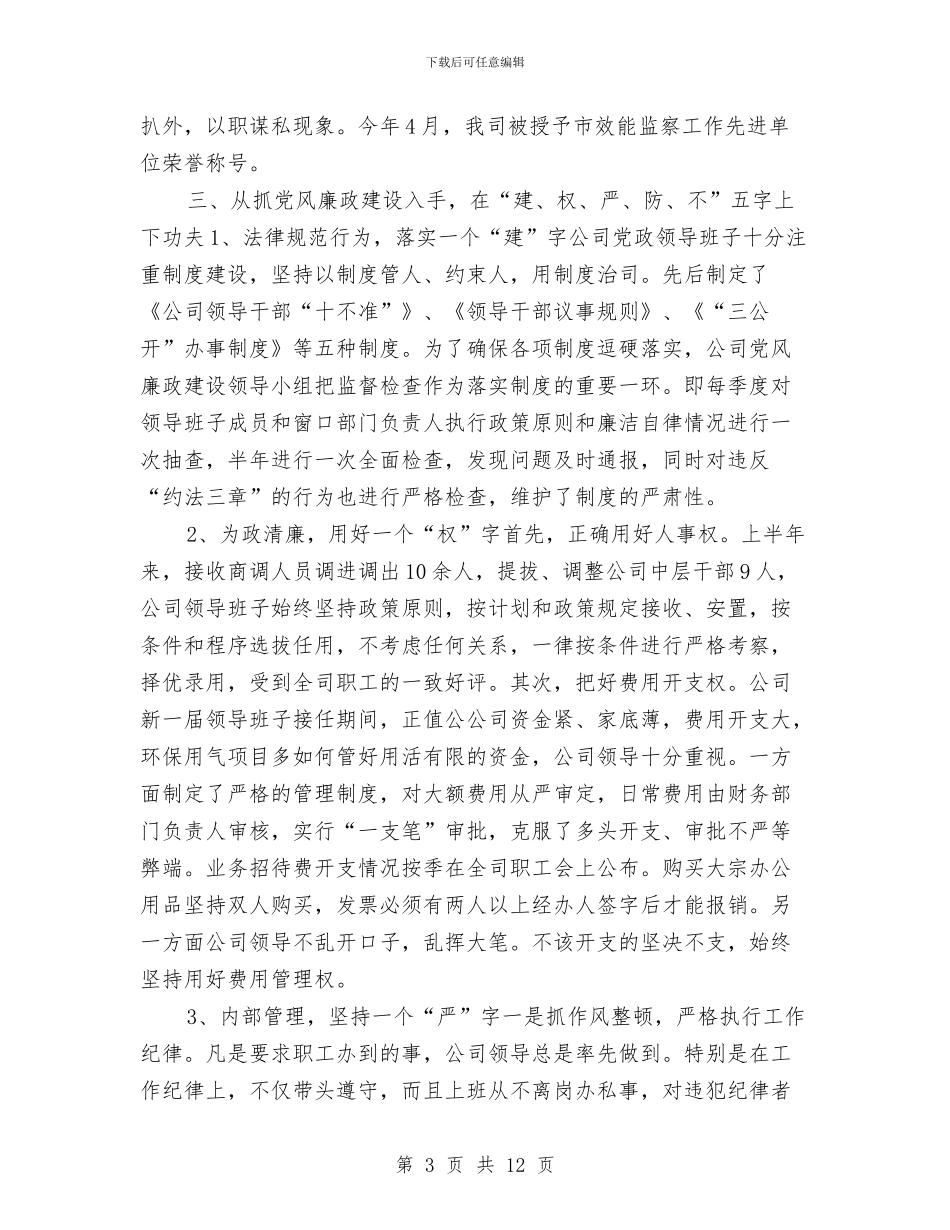 下载后可任意编辑

扒外，以职谋私现象。今年4月，我司被授予市效能监察工作先进单位荣誉称号。

三、从抓党风廉政建设入手，在“建、权、严、防、不”五字上下功夫1、法律规范行为，落实一个“建”字公司党政领导班子十分注重制度建设，坚持以制度管人、约束人，用制度治司。先后制定了《公司领导干部“十不准”》、《领导干部议事规则》、《“三公开”办事制度》等五种制度。为了确保各项制度逗硬落实，公司党风廉政建设领导小组把监督检查作为落实制度的重要一环。即每季度对领导班子成员和窗口部门负责人执行政策原则和廉洁自律情况进行一次抽查，半年进行一次全面检查，发现问题及时通报，同时对违反“约法三章”的行为也进行严格检查，维护了制度的严肃性。

2、为政清廉，用好一个“权”字首先，正确用好人事权。上半年来，接收商调人员调进调出10余人，提拔、调整公司中层干部9人，公司领导班子始终坚持政策原则，按计划和政策规定接收、安置，按条件和程序选拔任用，不考虑任何关系，一律按条件进行严格考察，择优录用，受到全司职工的一致好评。其次，把好费用开支权。公司新一届领导班子接任期间，正值公公司资金紧、家底薄，费用开支大，环保用气项目多如何管好用活有限的资金，公司领导十分重视。一方面制定了严格的管理制度，对大额费用从严审定，日常费用由财务部门负责人审核，实行“一支笔”审批，克服了多头开支、审批不严等弊端。业务招待费开支情况按季在全司职工会上公布。购买大宗办公用品坚持双人购买，发票必须有两人以上经办人签字后才能报销。另一方面公司领导不乱开口子，乱挥大笔。不该开支的坚决不支，始终坚持用好费用管理权。

3、内部管理，坚持一个“严”字一是抓作风整顿，严格执行工作纪律。凡是要求职工办到的事，公司领导总是率先做到。特别是在工作纪律上，不仅带头遵守，而且上班从不离岗办私事，对违犯纪律者

第 3 页 共 12 页